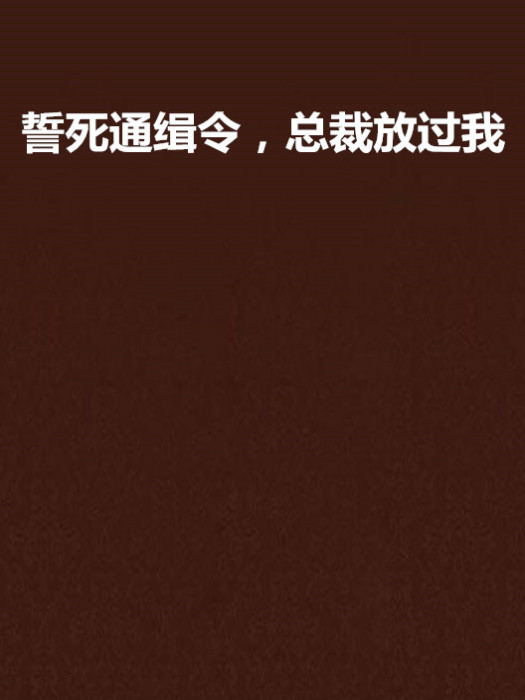 誓死通缉令，总裁放过我